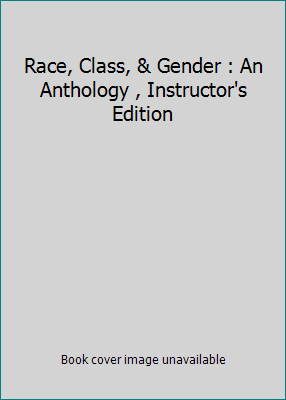 Race, Class, & Gender : An Anthology , Instructor's Edition

Book cover image unavailable